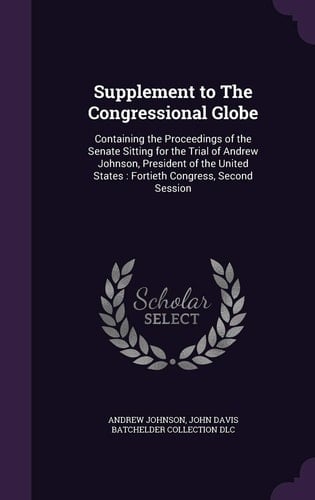 Supplement to The Congressional Globe

Containing the Proceedings of the Senate Sitting for the Trial of Andrew Johnson, President of the United States : Fortieth Congress, Second Session

Scholar SELECT

ANDREW JOHNSON, JOHN DAVIS BATCHELDER COLLECTION DLC